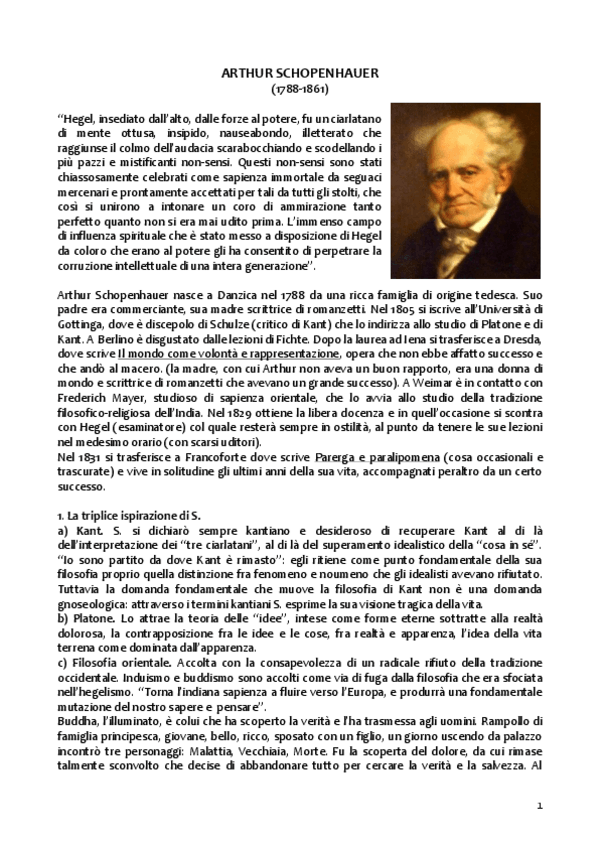 ARTHUR SCHOPENHAUER
(1788-1861)

"Hegel, insediato dall'alto, dalle forze al potere, fu un ciarlatano di mente ottusa, insipido, nauseabondo, illetterato che raggiunse il colmo dell'audacia scarabocchiando e scodellando i più pazzi e mistificanti non-sensi. Questi non-sensi sono stati chiassosamente celebrati come sapienza immortale da seguaci mercenari e prontamente accettati per tali da tutti gli stolti, che così si unirono a intonare un coro di ammirazione tanto perfetto quanto non si era mai udito prima. L'immenso campo di influenza spirituale che è stato messo a disposizione di Hegel da coloro che erano al potere gli ha consentito di perpetrare la corruzione intellettuale di una intera generazione".

Arthur Schopenhauer nasce a Danzica nel 1788 da una ricca famiglia di origine tedesca. Suo padre era commerciante, sua madre scrittrice di romanzetti. Nel 1805 si iscrive all'Università di Gottinga, dove è discepolo di Schulze (critico di Kant) che lo indirizza allo studio di Platone e di Kant. A Berlino è disgustato dalle lezioni di Fichte. Dopo la laurea ad Iena si trasferisce a Dresda, dove scrive Il mondo come volontà e rappresentazione, opera che non ebbe affatto successo e che andò al macero. (la madre, con cui Arthur non aveva un buon rapporto, era una donna di mondo e scrittrice di romanzetti che avevano un grande successo). A Weimar è in contatto con Frederich Mayer, studioso di sapienza orientale, che lo avvia allo studio della tradizione filosofico-religiosa dell'India. Nel 1829 ottiene la libera docenza e in quell'occasione si scontra con Hegel (esaminatore) col quale resterà sempre in ostilità, al punto da tenere le sue lezioni nel medesimo orario (con scarsi uditori).
Nel 1831 si trasferisce a Francoforte dove scrive Parerga e paralipomena (cosa occasionali e trascurate) e vive in solitudine gli ultimi anni della sua vita, accompagnati peraltro da un certo successo.

1. La triplice ispirazione di S.
a) Kant. S. si dichiarò sempre kantiano e desideroso di recuperare Kant al di là dell'interpretazione dei "tre ciarlatani", al di là del superamento idealistico della "cosa in sé". "Io sono partito da dove Kant è rimasto": egli ritiene come punto fondamentale della sua filosofia proprio quella distinzione fra fenomeno e noumeno che gli idealisti avevano rifiutato. Tuttavia la domanda fondamentale che muove la filosofia di Kant non è una domanda gnoseologica: attraverso i termini kantiani S. esprime la sua visione tragica della vita.
b) Platone. Lo attrae la teoria delle "idee", intese come forme eterne sottratte alla realtà dolorosa, la contrapposizione fra le idee e le cose, fra realtà e apparenza, l'idea della vita terrena come dominata dall'apparenza.
c) Filosofia orientale. Accolta con la consapevolezza di un radicale rifiuto della tradizione occidentale. Induismo e buddismo sono accolti come via di fuga dalla filosofia che era sfociata nell'hegelismo. "Torna l'indiana sapienza a fluire verso l'Europa, e produrrà una fondamentale mutazione del nostro sapere e pensare".
Buddha, l'illuminato, è colui che ha scoperto la verità e l'ha trasmessa agli uomini. Rampollo di famiglia principesca, giovane, bello, ricco, sposato con un figlio, un giorno uscendo da palazzo incontrò tre personaggi: Malattia, Vecchiaia, Morte. Fu la scoperta del dolore, da cui rimase talmente sconvolto che decise di abbandonare tutto per cercare la verità e la salvezza. Al

1